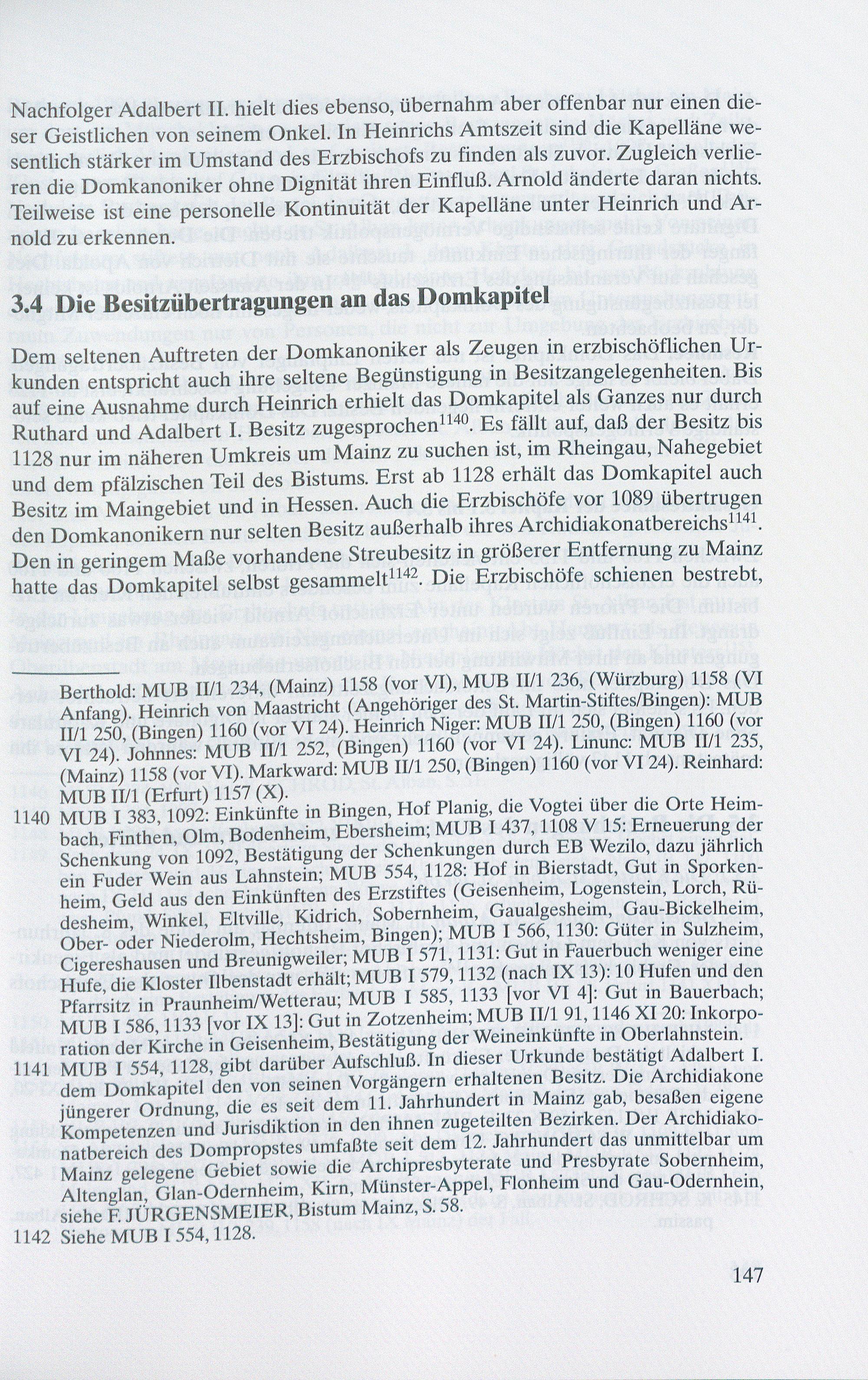 Nachfolger Adalbert II. hielt dies ebenso, übernahm aber offenbar nur einen dieser Geistlichen von seinem Onkel. In Heinrichs Amtszeit sind die Kapelläne wesentlich stärker im Umstand des Erzbischofs zu finden als zuvor. Zugleich verlieren die Domkanoniker ohne Dignität ihren Einfluß. Arnold änderte daran nichts. Teilweise ist eine personelle Kontinuität der Kapelläne unter Heinrich und Arnold zu erkennen.

3.4 Die Besitzübertragungen an das Domkapitel

Dem seltenen Auftreten der Domkanoniker als Zeugen in erzbischöflichen Urkunden entspricht auch ihre seltene Begünstigung in Besitzangelegenheiten. Bis auf eine Ausnahme durch Heinrich erhielt das Domkapitel als Ganzes nur durch Ruthard und Adalbert I. Besitz zugesprochen$^{1140}$. Es fällt auf, daß der Besitz bis 1128 nur im näheren Umkreis um Mainz zu suchen ist, im Rheingau, Nahegebiet und dem pfälzischen Teil des Bistums. Erst ab 1128 erhält das Domkapitel auch Besitz im Maingebiet und in Hessen. Auch die Erzbischöfe vor 1089 übertrugen den Domkanonikern nur selten Besitz außerhalb ihres Archidiakonatbereichs$^{1141}$. Den in geringem Maße vorhandene Streubesitz in größerer Entfernung zu Mainz hatte das Domkapitel selbst gesammelt$^{1142}$. Die Erzbischöfe schienen bestrebt,

Berthold: MUB II/1 234, (Mainz) 1158 (vor VI), MUB II/1 236, (Würzburg) 1158 (VI Anfang). Heinrich von Maastricht (Angehöriger des St. Martin-Stiftes/Bingen): MUB II/1 250, (Bingen) 1160 (vor VI 24). Heinrich Niger: MUB II/1 250, (Bingen) 1160 (vor VI 24). Johnnes: MUB II/1 252, (Bingen) 1160 (vor VI 24). Linunc: MUB II/1 235, (Mainz) 1158 (vor VI). Markward: MUB II/1 250, (Bingen) 1160 (vor VI 24). Reinhard: MUB II/1 (Erfurt) 1157 (X).

1140 MUB I 383, 1092: Einkünfte in Bingen, Hof Planig, die Vogtei über die Orte Heimbach, Finthen, Olm, Bodenheim, Ebersheim; MUB I 437, 1108 V 15: Erneuerung der Schenkung von 1092, Bestätigung der Schenkungen durch EB Wezilo, dazu jährlich ein Fuder Wein aus Lahnstein; MUB 554, 1128: Hof in Bierstadt, Gut in Sporkenheim, Geld aus den Einkünften des Erzstiftes (Geisenheim, Logenstein, Lorch, Rüdesheim, Winkel, Eltville, Kidrich, Sobernheim, Gaualgesheim, Gau-Bickelheim, Ober- oder Niederolm, Hechtsheim, Bingen); MUB I 566, 1130: Güter in Sulzheim, Cigereshausen und Breunigweiler; MUB I 571, 1131: Gut in Fauerbuch weniger eine Hufe, die Kloster Ilbenstadt erhält; MUB I 579, 1132 (nach IX 13): 10 Hufen und den Pfarrsitz in Praunheim/Wetterau; MUB I 585, 1133 [vor VI 4]: Gut in Bauerbach; MUB I 586, 1133 [vor IX 13]: Gut in Zotzenheim; MUB II/1 91, 1146 XI 20: Inkorporation der Kirche in Geisenheim, Bestätigung der Weineinkünfte in Oberlahnstein.

1141 MUB I 554, 1128, gibt darüber Aufschluß. In dieser Urkunde bestätigt Adalbert I. dem Domkapitel den von seinen Vorgängern erhaltenen Besitz. Die Archidiakone jüngerer Ordnung, die es seit dem 11. Jahrhundert in Mainz gab, besaßen eigene Kompetenzen und Jurisdiktion in den ihnen zugeteilten Bezirken. Der Archidiakonatbereich des Dompropstes umfaßte seit dem 12. Jahrhundert das unmittelbar um Mainz gelegene Gebiet sowie die Archipresbyterate und Presbyrate Sobernheim, Altenglan, Glan-Odernheim, Kirn, Münster-Appel, Flonheim und Gau-Odernheim, siehe F. JÜRGENSMEIER, Bistum Mainz, S. 58.

1142 Siehe MUB I 554, 1128.

147